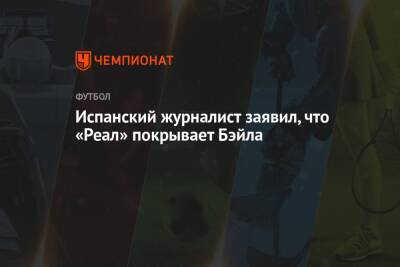 ЧЕМПИОНАТ

ФУТБОЛ

Испанский журналист заявил, что «Реал» покрывает Бэйла